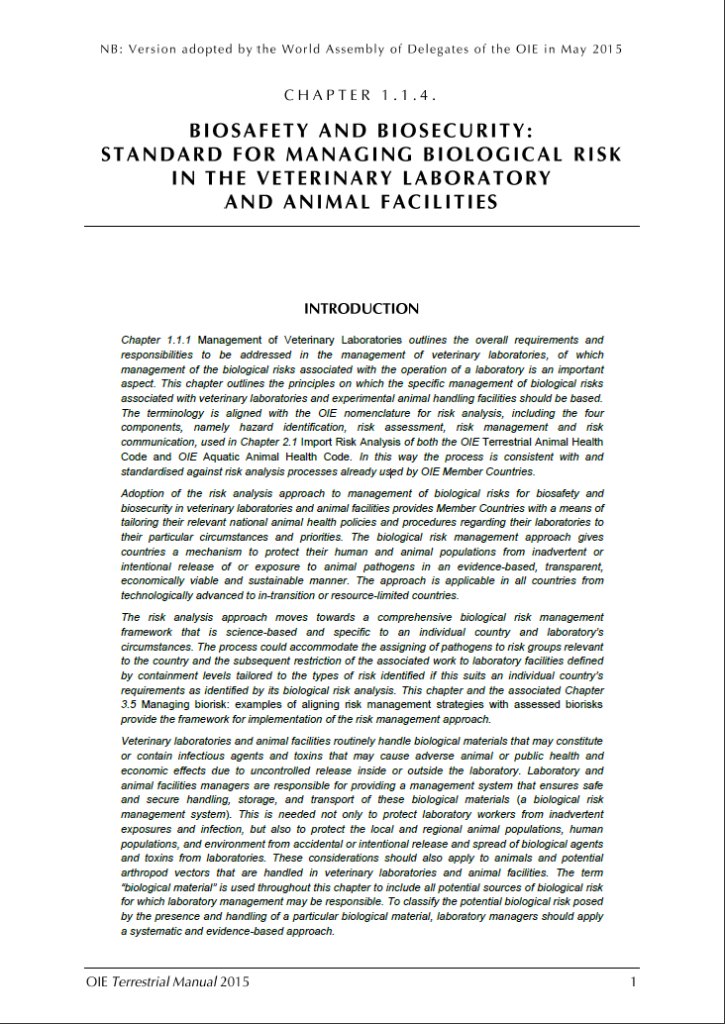 NB: Version adopted by the World Assembly of Delegates of the OIE in May 2015

CHAPTER 1.1.4.

BIOSAFETY AND BIOSECURITY: STANDARD FOR MANAGING BIOLOGICAL RISK IN THE VETERINARY LABORATORY AND ANIMAL FACILITIES

INTRODUCTION

Chapter 1.1.1 Management of Veterinary Laboratories outlines the overall requirements and responsibilities to be addressed in the management of veterinary laboratories, of which management of the biological risks associated with the operation of a laboratory is an important aspect. This chapter outlines the principles on which the specific management of biological risks associated with veterinary laboratories and experimental animal handling facilities should be based. The terminology is aligned with the OIE nomenclature for risk analysis, including the four components, namely hazard identification, risk assessment, risk management and risk communication, used in Chapter 2.1 Import Risk Analysis of both the OIE Terrestrial Animal Health Code and OIE Aquatic Animal Health Code. In this way the process is consistent with and standardised against risk analysis processes already used by OIE Member Countries.

Adoption of the risk analysis approach to management of biological risks for biosafety and biosecurity in veterinary laboratories and animal facilities provides Member Countries with a means of tailoring their relevant national animal health policies and procedures regarding their laboratories to their particular circumstances and priorities. The biological risk management approach gives countries a mechanism to protect their human and animal populations from inadvertent or intentional release of or exposure to animal pathogens in an evidence-based, transparent, economically viable and sustainable manner. The approach is applicable in all countries from technologically advanced to in-transition or resource-limited countries.

The risk analysis approach moves towards a comprehensive biological risk management framework that is science-based and specific to an individual country and laboratory's circumstances. The process could accommodate the assigning of pathogens to risk groups relevant to the country and the subsequent restriction of the associated work to laboratory facilities defined by containment levels tailored to the types of risk identified if this suits an individual country's requirements as identified by its biological risk analysis. This chapter and the associated Chapter 3.5 Managing biorisk: examples of aligning risk management strategies with assessed biorisks provide the framework for implementation of the risk management approach.

Veterinary laboratories and animal facilities routinely handle biological materials that may constitute or contain infectious agents and toxins that may cause adverse animal or public health and economic effects due to uncontrolled release inside or outside the laboratory. Laboratory and animal facilities managers are responsible for providing a management system that ensures safe and secure handling, storage, and transport of these biological materials (a biological risk management system). This is needed not only to protect laboratory workers from inadvertent exposures and infection, but also to protect the local and regional animal populations, human populations, and environment from accidental or intentional release and spread of biological agents and toxins from laboratories. These considerations should also apply to animals and potential arthropod vectors that are handled in veterinary laboratories and animal facilities. The term "biological material" is used throughout this chapter to include all potential sources of biological risk for which laboratory management may be responsible. To classify the potential biological risk posed by the presence and handling of a particular biological material, laboratory managers should apply a systematic and evidence-based approach.

OIE Terrestrial Manual 2015 1